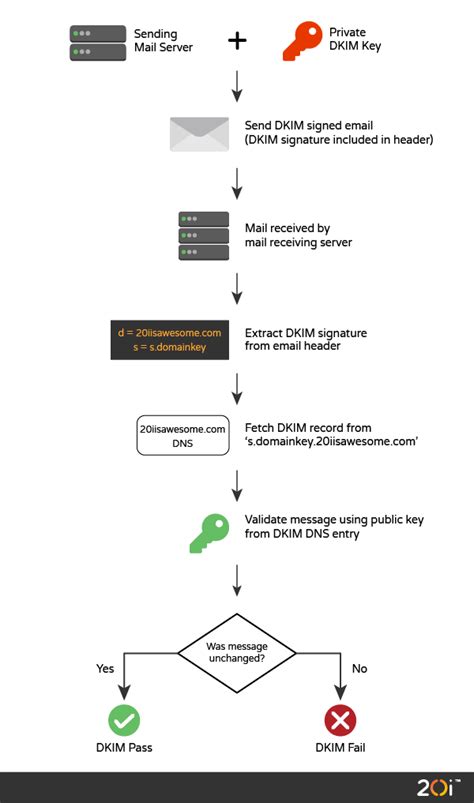 Sending Mail Server

+

Private DKIM Key

Send DKIM signed email (DKIM signature included in header)

Mail received by mail receiving server

d = 20iisawesome.com
s = s.domainkey

Extract DKIM signature from email header

20iisawesome.com DNS

Fetch DKIM record from 's.domainkey.20iisawesome.com'

Validate message using public key from DKIM DNS entry

Was message unchanged?

Yes

No

DKIM Pass

DKIM Fail

20i